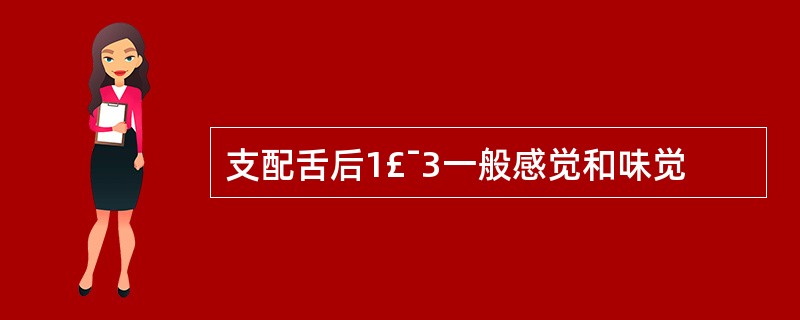 支配舌后1£¯3一般感觉和味觉